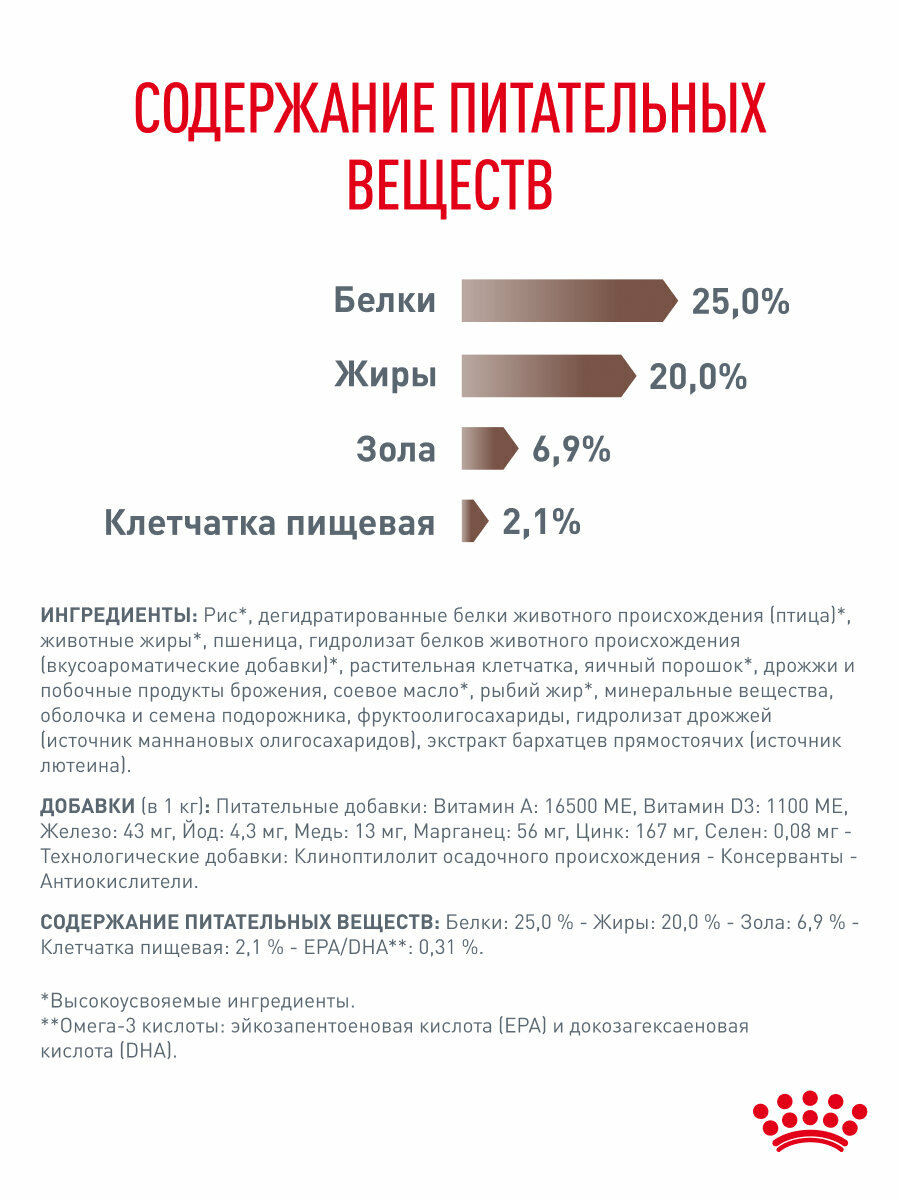 СОДЕРЖАНИЕ ПИТАТЕЛЬНЫХ ВЕЩЕСТВ

Белки 25,0%

Жиры 20,0%

Зола 6,9%

Клетчатка пищевая 2,1%

ИНГРЕДИЕНТЫ: Рис*, дегидратированные белки животного происхождения (птица)*, животные жиры*, пшеница, гидролизат белков животного происхождения (вкусоароматические добавки)*, растительная клетчатка, яичный порошок*, дрожжи и побочные продукты брожения, соевое масло*, рыбий жир*, минеральные вещества, оболочка и семена подорожника, фруктоолигосахариды, гидролизат дрожжей (источник маннановых олигосахаридов), экстракт бархатцев прямостоячих (источник лютеина).

ДОБАВКИ (в 1 кг): Питательные добавки: Витамин A: 16500 МЕ, Витамин D3: 1100 МЕ, Железо: 43 мг, Йод: 4,3 мг, Медь: 13 мг, Марганец: 56 мг, Цинк: 167 мг, Селен: 0,08 мг - Технологические добавки: Клиноптилолит осадочного происхождения - Консерванты - Антиокислители.

СОДЕРЖАНИЕ ПИТАТЕЛЬНЫХ ВЕЩЕСТВ: Белки: 25,0 % - Жиры: 20,0 % - Зола: 6,9 % - Клетчатка пищевая: 2,1 % - EPA/DHA**: 0,31 %.

*Высокоусвояемые ингредиенты.
**Омега-3 кислоты: эйкозапентоеновая кислота (EPA) и докозагексаеновая кислота (DHA).